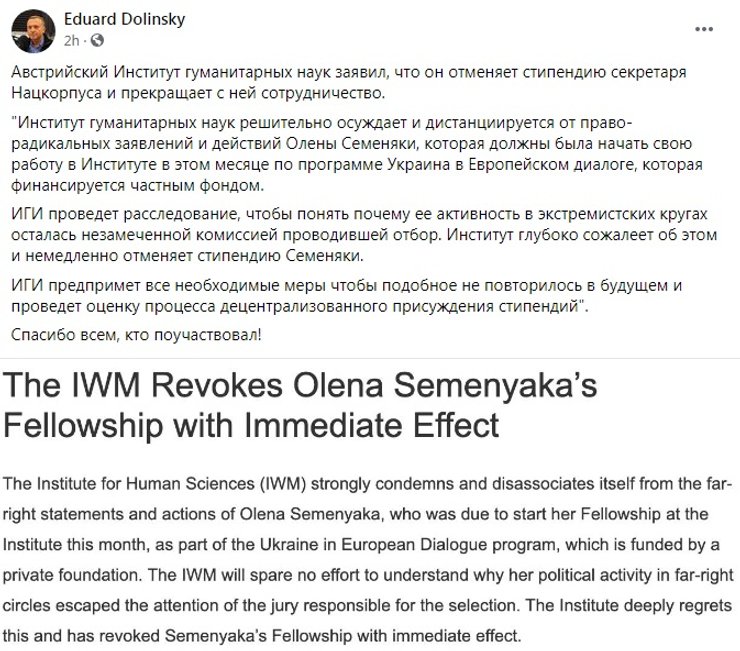 Eduard Dolinsky
2h ·

...

Австрийский Институт гуманитарных наук заявил, что он отменяет стипендию секретаря Нацкорпуса и прекращает с ней сотрудничество.

"Институт гуманитарных наук решительно осуждает и дистанциируется от праворадикальных заявлений и действий Олены Семеняки, которая должны была начать свою работу в Институте в этом месяце по программе Украина в Европейском диалоге, которая финансируется частным фондом.

ИГИ проведет расследование, чтобы понять почему ее активность в экстремистских кругах осталась незамеченной комиссией проводившей отбор. Институт глубоко сожалеет об этом и немедленно отменяет стипендию Семеняки.

ИГИ предпримет все необходимые меры чтобы подобное не повторилось в будущем и проведет оценку процесса децентрализованного присуждения стипендий".

Спасибо всем, кто поучаствовал!

The IWM Revokes Olena Semenyaka's Fellowship with Immediate Effect

The Institute for Human Sciences (IWM) strongly condemns and disassociates itself from the far-right statements and actions of Olena Semenyaka, who was due to start her Fellowship at the Institute this month, as part of the Ukraine in European Dialogue program, which is funded by a private foundation. The IWM will spare no effort to understand why her political activity in far-right circles escaped the attention of the jury responsible for the selection. The Institute deeply regrets this and has revoked Semenyaka's Fellowship with immediate effect.